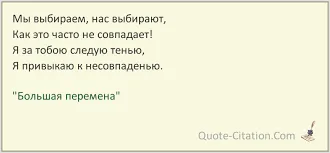 Мы выбираем, нас выбирают,
Как это часто не совпадает!
Я за тобою следую тенью,
Я привыкаю к несовпаденью.

"Большая перемена"

Quote-Citation.Com